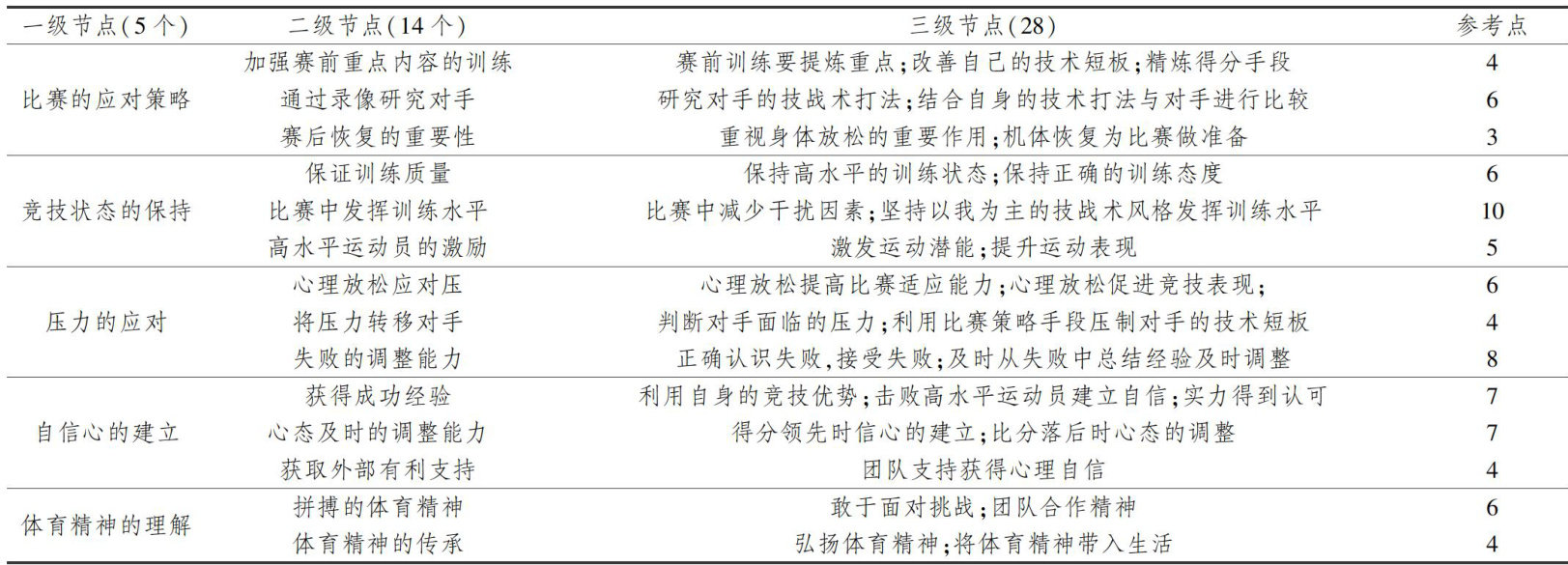 | 一级节点(5个) | 二级节点(14个) | 三级节点(28) | 参考点 |
|---|---|---|---|
| 比赛的应对策略 | 加强赛前重点内容的训练 | 赛前训练要提炼重点;改善自己的技术短板;精炼得分手段 | 4 |
| | 通过录像研究对手 | 研究对手的技战术打法;结合自身的技术打法与对手进行比较 | 6 |
| | 赛后恢复的重要性 | 重视身体放松的重要作用;机体恢复为比赛做准备 | 3 |
| 竞技状态的保持 | 保证训练质量 | 保持高水平的训练状态;保持正确的训练态度 | 6 |
| | 比赛中发挥训练水平 | 比赛中减少干扰因素;坚持以我为主的技战术风格发挥训练水平 | 10 |
| | 高水平运动员的激励 | 激发运动潜能;提升运动表现 | 5 |
| 压力的应对 | 心理放松应对压 | 心理放松提高比赛适应能力;心理放松促进竞技表现; | 6 |
| | 将压力转移对手 | 判断对手面临的压力;利用比赛策略手段压制对手的技术短板 | 4 |
| | 失败的调整能力 | 正确认识失败,接受失败;及时从失败中总结经验及时调整 | 8 |
| 自信心的建立 | 获得成功经验 | 利用自身的竞技优势;击败高水平运动员建立自信;实力得到认可 | 7 |
| | 心态及时的调整能力 | 得分领先时信心的建立;比分落后时心态的调整 | 7 |
| | 获取外部有利支持 | 团队支持获得心理自信 | 4 |
| 体育精神的理解 | 拼搏的体育精神 | 敢于面对挑战;团队合作精神 | 6 |
| | 体育精神的传承 | 弘扬体育精神;将体育精神带入生活 | 4 |